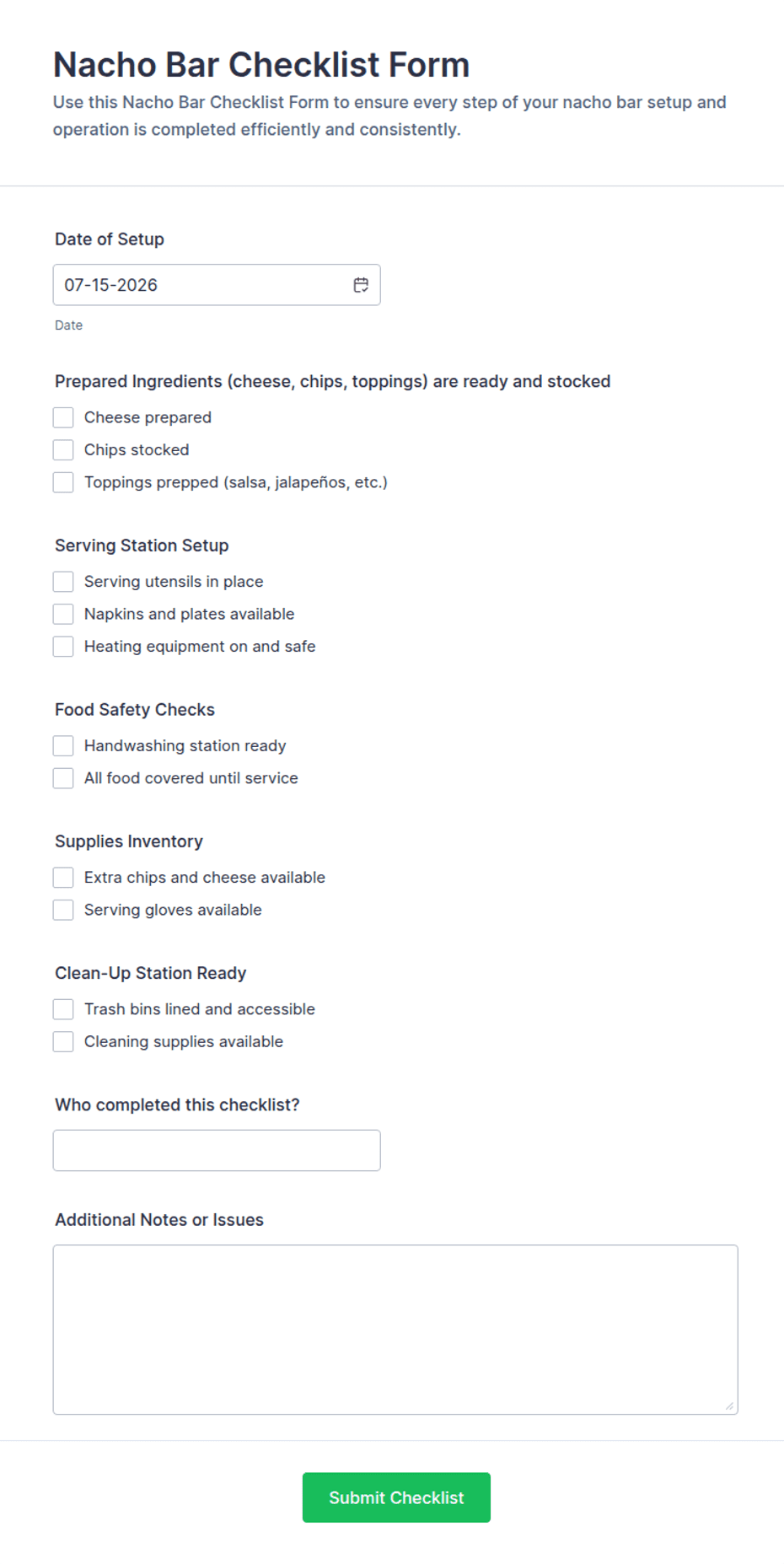 Nacho Bar Checklist Form

Use this Nacho Bar Checklist Form to ensure every step of your nacho bar setup and operation is completed efficiently and consistently.

Date of Setup

07-15-2026

Date

Prepared Ingredients (cheese, chips, toppings) are ready and stocked

Cheese prepared

Chips stocked

Toppings prepped (salsa, jalapeños, etc.)

Serving Station Setup

Serving utensils in place

Napkins and plates available

Heating equipment on and safe

Food Safety Checks

Handwashing station ready

All food covered until service

Supplies Inventory

Extra chips and cheese available

Serving gloves available

Clean-Up Station Ready

Trash bins lined and accessible

Cleaning supplies available

Who completed this checklist?

Additional Notes or Issues

Submit Checklist